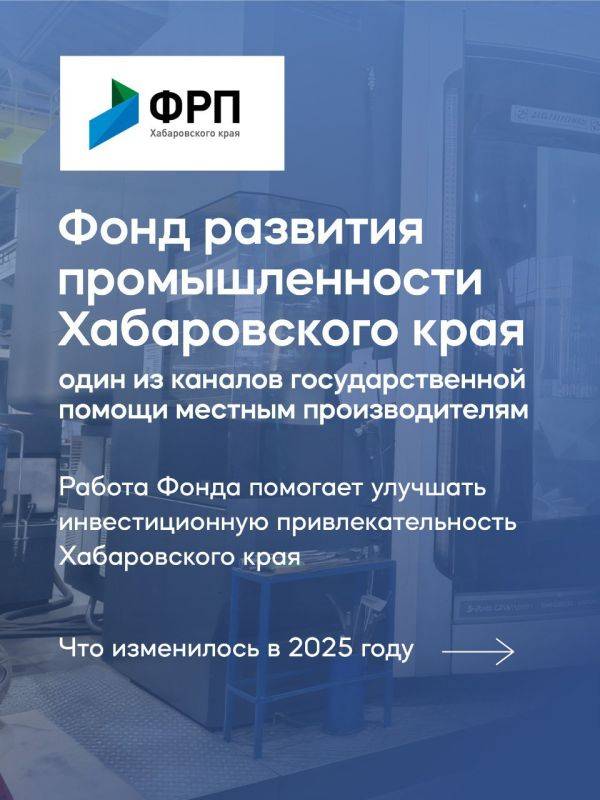 ФРП
Хабаровского края

Фонд развития промышленности Хабаровского края

один из каналов государственной помощи местным производителям

Работа Фонда помогает улучшать инвестиционную привлекательность Хабаровского края

Что изменилось в 2025 году